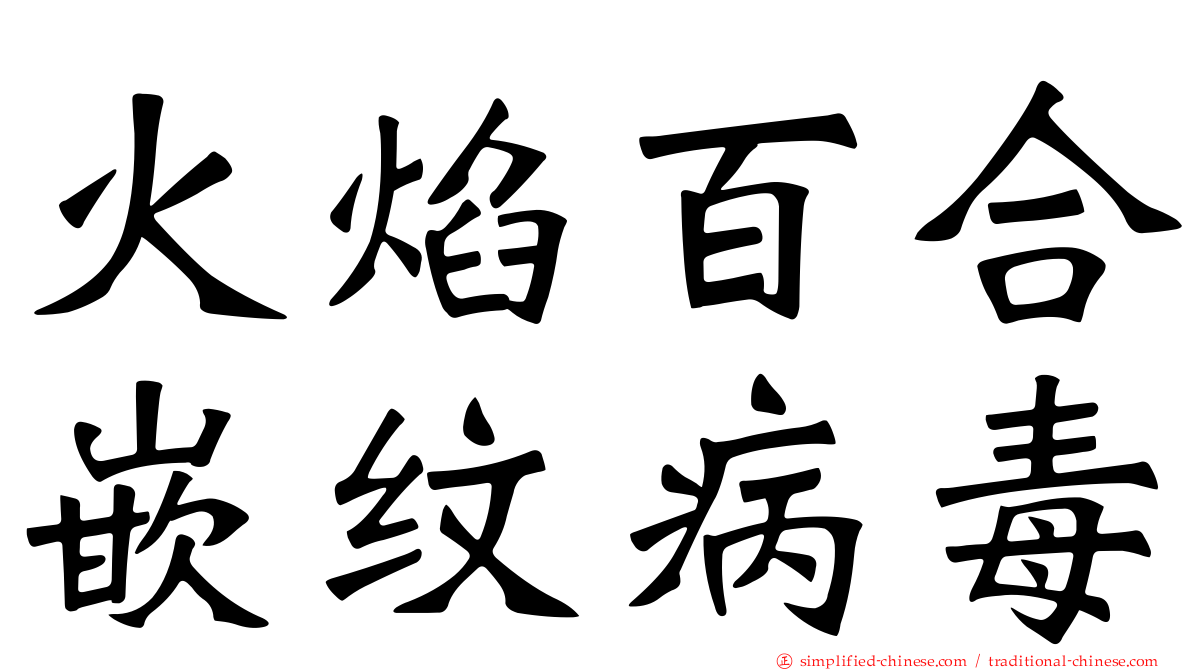 火焰百合
嵌纹病毒

simplified-chinese.com / traditional-chinese.com